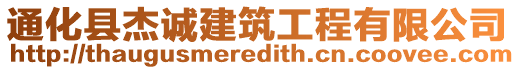 通化县杰诚建筑工程有限公司
http://thaugusmeredith.cn.coovee.com